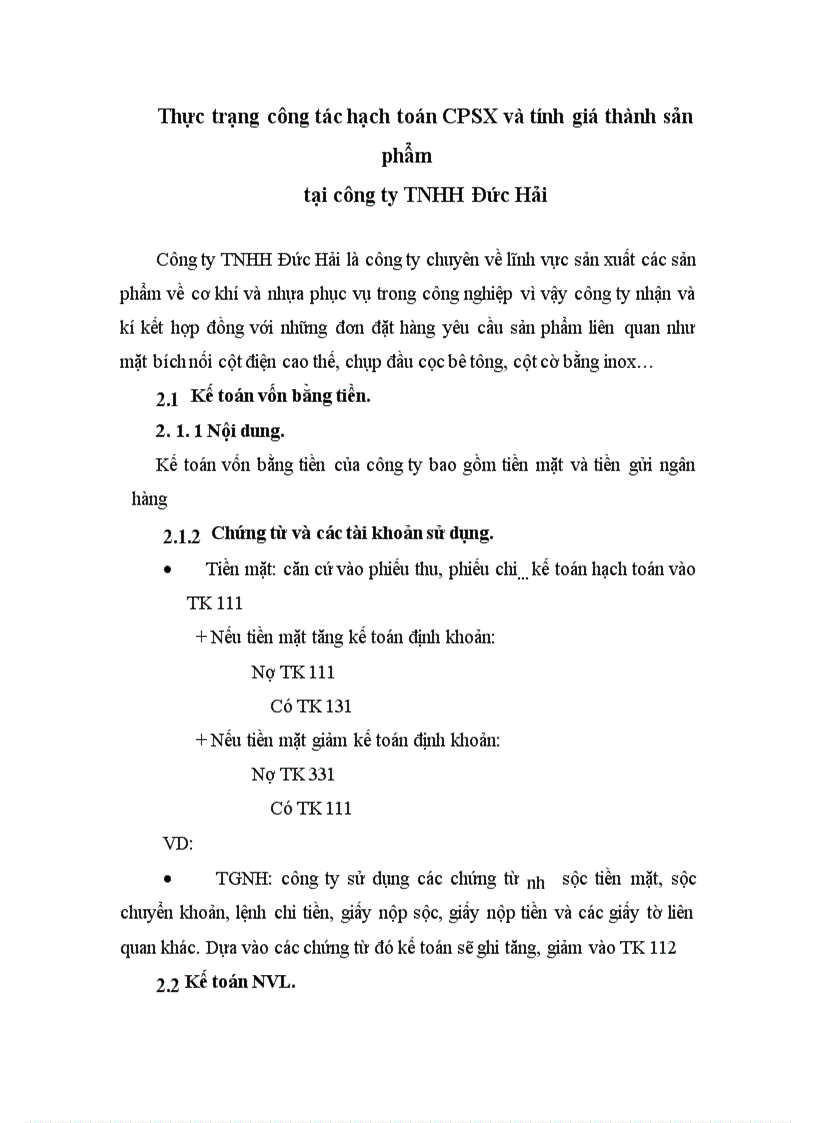 Thực trạng công tác hạch toán CPSX và tính giá thành sản phẩm
tại công ty TNHH Đức Hải

Công ty TNHH Đức Hải là công ty chuyên về lĩnh vực sản xuất các sản phẩm về cơ khí và nhựa phục vụ trong công nghiệp vì vậy công ty nhận và kí kết hợp đồng với những đơn đặt hàng yêu cầu sản phẩm liên quan như mặt bích nối cột điện cao thế, chụp đầu cọc bê tông, cột cờ bằng inox…

2.1 Kế toán vốn bằng tiền.

2. 1. 1 Nội dung.

Kế toán vốn bằng tiền của công ty bao gồm tiền mặt và tiền gửi ngân hàng

2.1.2 Chứng từ và các tài khoản sử dụng.

• Tiền mặt: căn cứ vào phiếu thu, phiếu chi... kế toán hạch toán vào TK 111

+ Nếu tiền mặt tăng kế toán định khoản:

Nợ TK 111

Có TK 131

+ Nếu tiền mặt giảm kế toán định khoản:

Nợ TK 331

Có TK 111

VD:

• TGNH: công ty sử dụng các chứng từ nh sộc tiền mặt, sộc chuyển khoản, lệnh chi tiền, giấy nộp sộc, giấy nộp tiền và các giấy tờ liên quan khác. Dựa vào các chứng từ đó kế toán sẽ ghi tăng, giảm vào TK 112

2.2 Kế toán NVL.